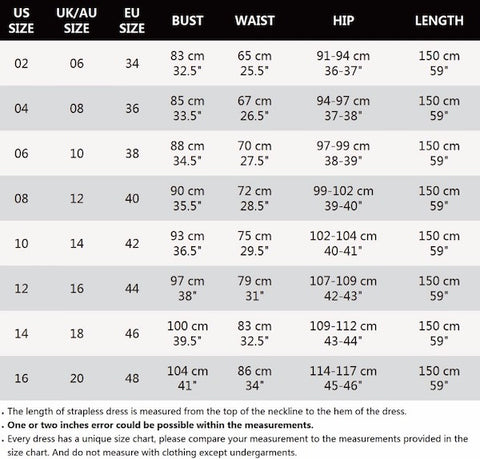 | US SIZE | UK/AU SIZE | EU SIZE | BUST | WAIST | HIP | LENGTH |
|---|---|---|---|---|---|---|
| 02 | 06 | 34 | 83 cm 32.5" | 65 cm 25.5" | 91-94 cm 36-37" | 150 cm 59" |
| 04 | 08 | 36 | 85 cm 33.5" | 67 cm 26.5" | 94-97 cm 37-38" | 150 cm 59" |
| 06 | 10 | 38 | 88 cm 34.5" | 70 cm 27.5" | 97-99 cm 38-39" | 150 cm 59" |
| 08 | 12 | 40 | 90 cm 35.5" | 72 cm 28.5" | 99-102 cm 39-40" | 150 cm 59" |
| 10 | 14 | 42 | 93 cm 36.5" | 75 cm 29.5" | 102-104 cm 40-41" | 150 cm 59" |
| 12 | 16 | 44 | 97 cm 38" | 79 cm 31" | 107-109 cm 42-43" | 150 cm 59" |
| 14 | 18 | 46 | 100 cm 39.5" | 83 cm 32.5" | 109-112 cm 43-44" | 150 cm 59" |
| 16 | 20 | 48 | 104 cm 41" | 86 cm 34" | 114-117 cm 45-46" | 150 cm 59" |

. The length of strapless dress is measured from the top of the neckline to the hem of the dress.
. One or two inches error could be possible within the measurements.
. Every dress has a unique size chart, please compare your measurement to the measurements provided in the size chart. And do not measure with clothing except undergarments.